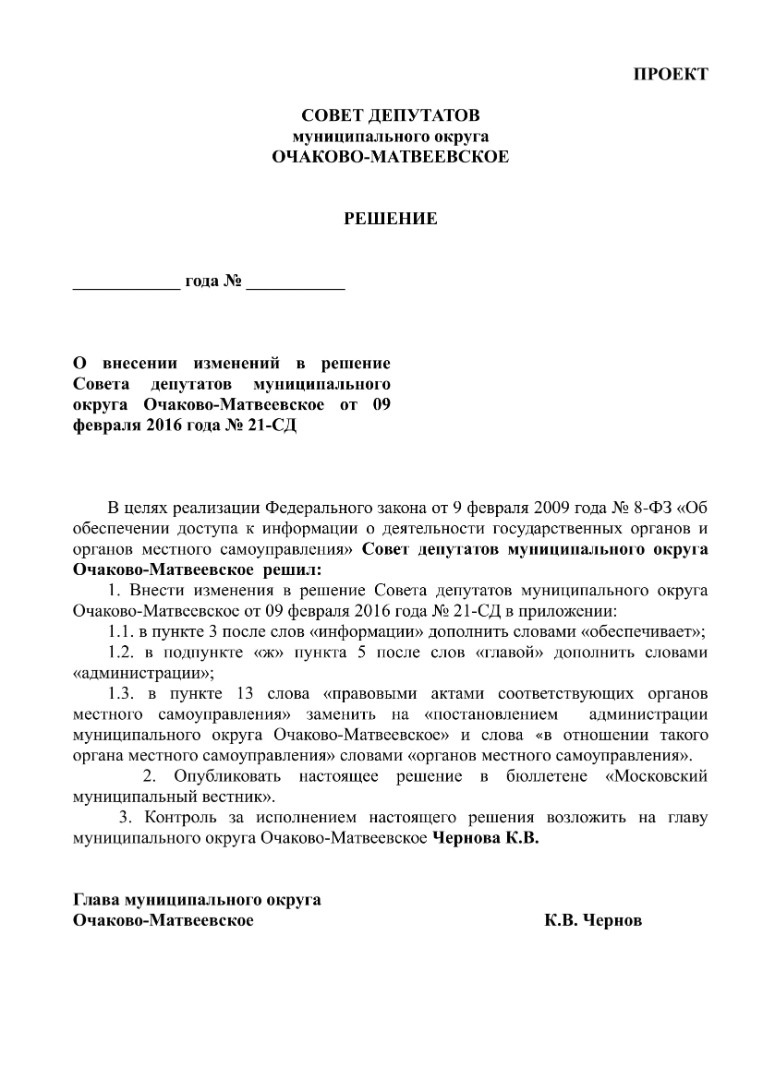 ПРОЕКТ

СОВЕТ ДЕПУТАТОВ
муниципального округа
ОЧАКОВО-МАТВЕЕВСКОЕ

РЕШЕНИЕ

____________ года № ___________

О внесении изменений в решение Совета депутатов муниципального округа Очаково-Матвеевское от 09 февраля 2016 года № 21-СД

В целях реализации Федерального закона от 9 февраля 2009 года № 8-ФЗ «Об обеспечении доступа к информации о деятельности государственных органов и органов местного самоуправления» Совет депутатов муниципального округа Очаково-Матвеевское решил:

1. Внести изменения в решение Совета депутатов муниципального округа Очаково-Матвеевское от 09 февраля 2016 года № 21-СД в приложении:

1.1. в пункте 3 после слов «информации» дополнить словами «обеспечивает»;

1.2. в подпункте «ж» пункта 5 после слов «главой» дополнить словами «администрации»;

1.3. в пункте 13 слова «правовыми актами соответствующих органов местного самоуправления» заменить на «постановлением администрации муниципального округа Очаково-Матвеевское» и слова «в отношении такого органа местного самоуправления» словами «органов местного самоуправления».

2. Опубликовать настоящее решение в бюллетене «Московский муниципальный вестник».

3. Контроль за исполнением настоящего решения возложить на главу муниципального округа Очаково-Матвеевское Чернова К.В.

Глава муниципального округа
Очаково-Матвеевское К.В. Чернов